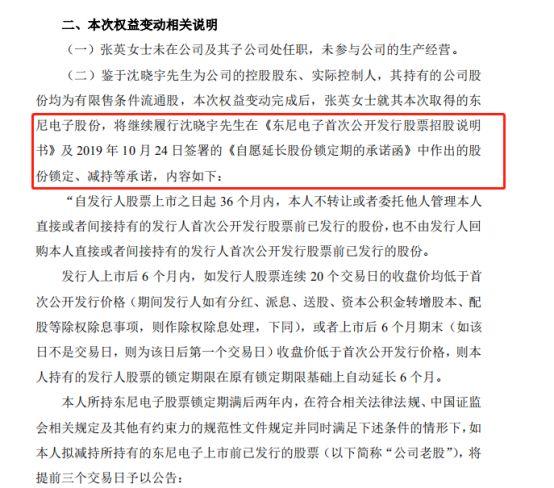 二、本次权益变动相关说明

（一）张英女士未在公司及其子公司处任职，未参与公司的生产经营。

（二）鉴于沈晓宇先生为公司的控股股东、实际控制人，其持有的公司股份均为有限售条件流通股，本次权益变动完成后，张英女士就其本次取得的东尼电子股份，将继续履行沈晓宇先生在《东尼电子首次公开发行股票招股说明书》及 2019 年 10 月 24 日签署的《自愿延长股份锁定期的承诺函》中作出的股份锁定、减持等承诺，内容如下：

“自发行人股票上市之日起 36 个月内，本人不转让或者委托他人管理本人直接或者间接持有的发行人首次公开发行股票前已发行的股份，也不由发行人回购本人直接或者间接持有的发行人首次公开发行股票前已发行的股份。

发行人上市后 6 个月内，如发行人股票连续 20 个交易日的收盘价均低于首次公开发行价格（期间发行人如有分红、派息、送股、资本公积金转增股本、配股等除权除息事项，则作除权除息处理，下同），或者上市后 6 个月期末（如该日不是交易日，则为该日后第一个交易日）收盘价低于首次公开发行价格，则本人持有的发行人股票的锁定期限在原有锁定期限基础上自动延长 6 个月。

本人所持东尼电子股票锁定期满后两年内，在符合相关法律法规、中国证监会相关规定及其他有约束力的规范性文件规定并同时满足下述条件的情形下，如本人拟减持所持有的东尼电子上市前已发行的股票（以下简称“公司老股”），将提前三个交易日予以公告：